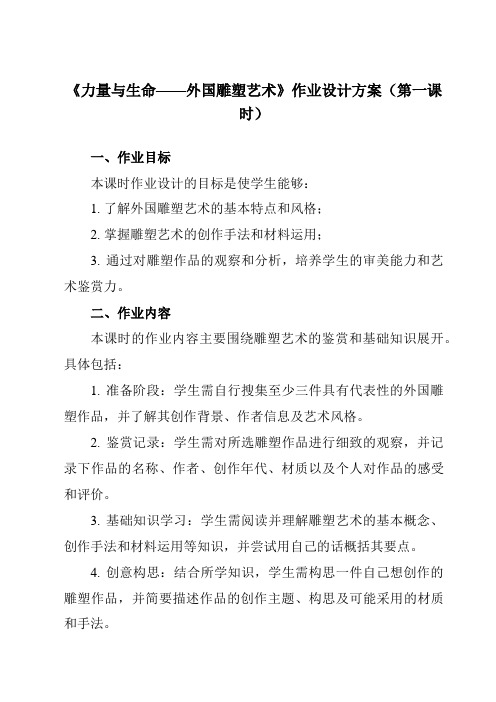 《力量与生命——外国雕塑艺术》作业设计方案（第一课时）

一、作业目标

本课时作业设计的目标是使学生能够：

1. 了解外国雕塑艺术的基本特点和风格；

2. 掌握雕塑艺术的创作手法和材料运用；

3. 通过对雕塑作品的观察和分析，培养学生的审美能力和艺术鉴赏力。

二、作业内容

本课时的作业内容主要围绕雕塑艺术的鉴赏和基础知识展开。具体包括：

1. 准备阶段：学生需自行搜集至少三件具有代表性的外国雕塑作品，并了解其创作背景、作者信息及艺术风格。

2. 鉴赏记录：学生需对所选雕塑作品进行细致的观察，并记录下作品的名称、作者、创作年代、材质以及个人对作品的感受和评价。

3. 基础知识学习：学生需阅读并理解雕塑艺术的基本概念、创作手法和材料运用等知识，并尝试用自己的话概括其要点。

4. 创意构思：结合所学知识，学生需构思一件自己想创作的雕塑作品，并简要描述作品的创作主题、构思及可能采用的材质和手法。